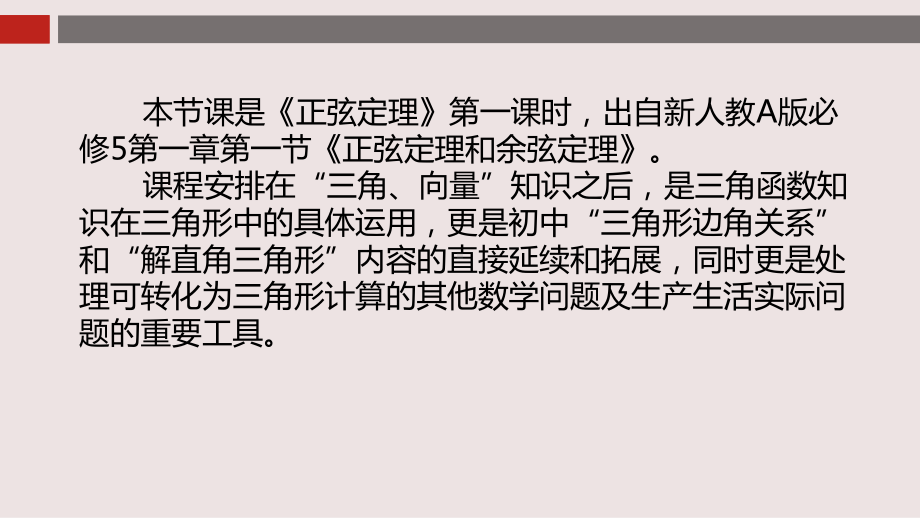 本节课是《正弦定理》第一课时，出自新人教A版必修5第一章第一节《正弦定理和余弦定理》。

课程安排在“三角、向量”知识之后，是三角函数知识在三角形中的具体运用，更是初中“三角形边角关系”和“解直角三角形”内容的直接延续和拓展，同时更是处理可转化为三角形计算的其他数学问题及生产生活实际问题的重要工具。